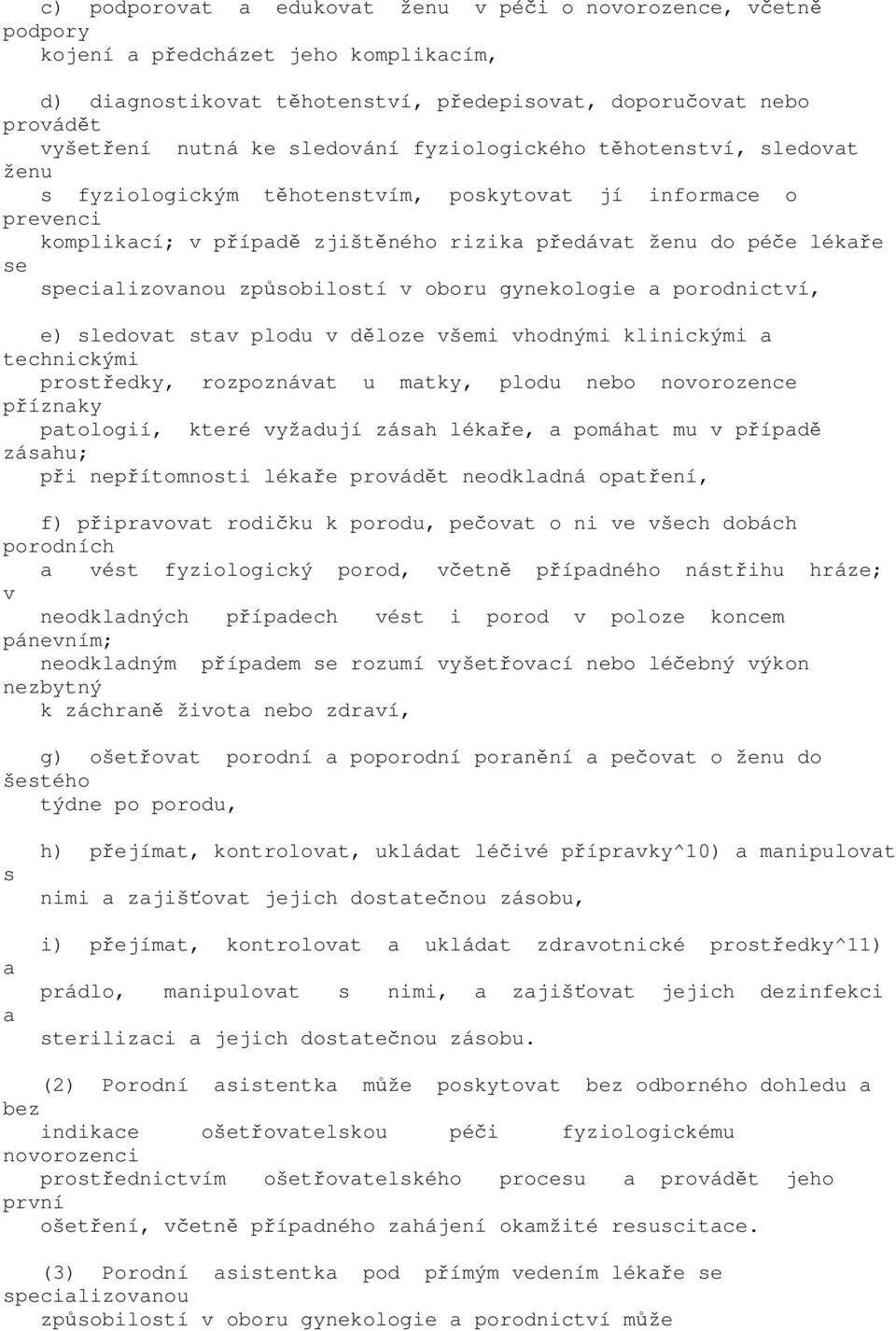 c) podporovat a edukovat ženu v péči o novorozence, včetně podpory kojení a předcházet jeho komplikacím,

d) diagnostikovat těhotenství, předepisovat, doporučovat nebo provádět vyšetření nutná ke sledování fyziologického těhotenství, sledovat ženu s fyziologickým těhotenstvím, poskytovat jí informace o prevenci komplikací; v případě zjištěného rizika předávat ženu do péče lékaře se specializovanou způsobilostí v oboru gynekologie a porodnictví,

e) sledovat stav plodu v děloze všemi vhodnými klinickými a technickými prostředky, rozpoznávat u matky, plodu nebo novorozence příznaky patologií, které vyžadují zásah lékaře, a pomáhat mu v případě zásahu; při nepřítomnosti lékaře provádět neodkladná opatření,

f) připravovat rodičku k porodu, pečovat o ni ve všech dobách porodních a vést fyziologický porod, včetně případného nástřihu hráze; v neodkladných případech vést i porod v poloze koncem pánevním; neodkladným případem se rozumí vyšetřovací nebo léčebný výkon nezbytný k záchraně života nebo zdraví,

g) ošetřovat porodní a poporodní poranění a pečovat o ženu do šestého týdne po porodu,

h) přejímat, kontrolovat, ukládat léčivé přípravky^10) a manipulovat s nimi a zajišťovat jejich dostatečnou zásobu,

i) přejímat, kontrolovat a ukládat zdravotnické prostředky^11) a prádlo, manipulovat s nimi, a zajišťovat jejich dezinfekci a sterilizaci a jejich dostatečnou zásobu.

(2) Porodní asistentka může poskytovat bez odborného dohledu a bez indikace ošetřovatelskou péči fyziologickému novorozenci prostřednictvím ošetřovatelského procesu a provádět jeho první ošetření, včetně případného zahájení okamžité resuscitace.

(3) Porodní asistentka pod přímým vedením lékaře se specializovanou způsobilostí v oboru gynekologie a porodnictví může